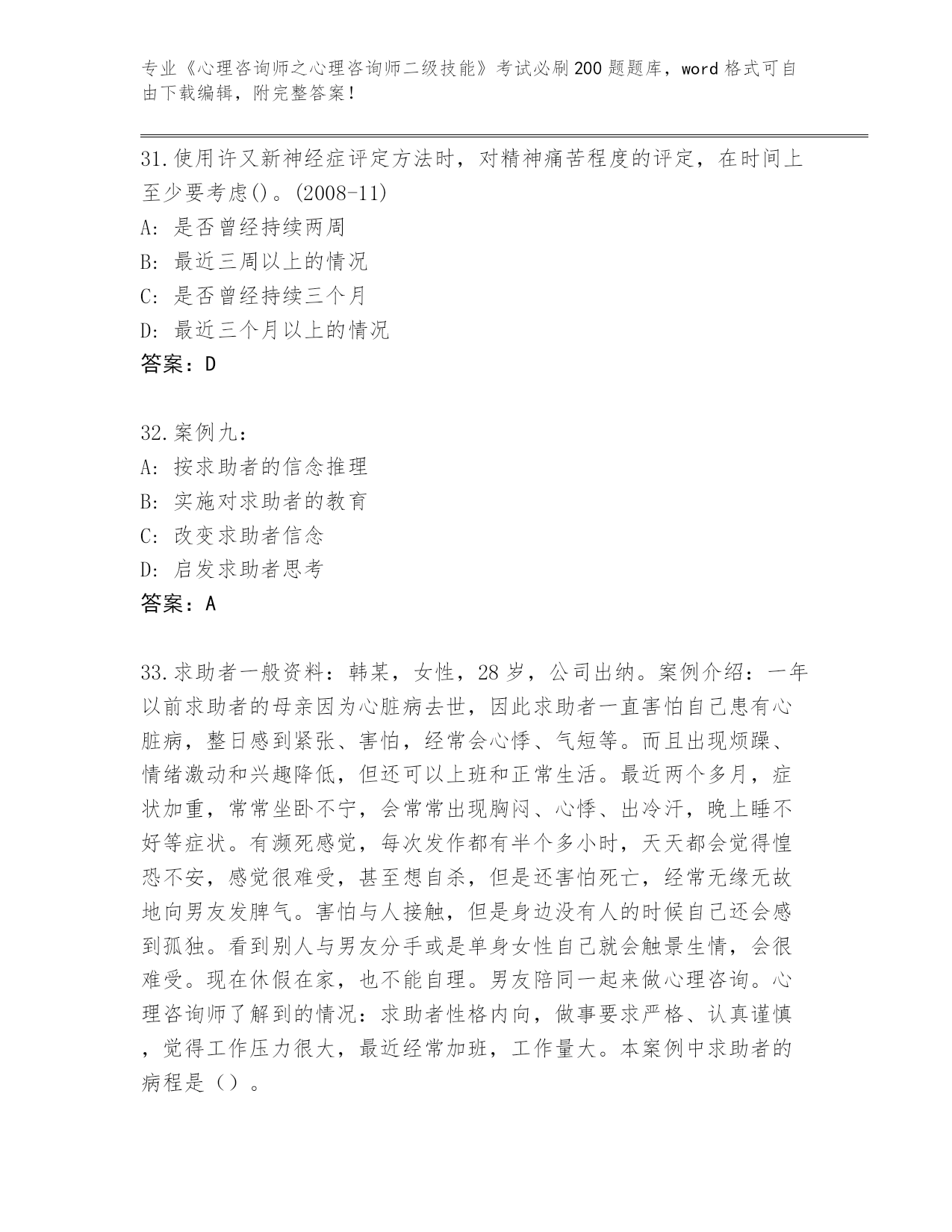 专业《心理咨询师之心理咨询师二级技能》考试必刷200题题库，word格式可自由下载编辑，附完整答案！

31.使用许又新神经症评定方法时，对精神痛苦程度的评定，在时间上至少要考虑()。(2008-11)
A: 是否曾经持续两周
B: 最近三周以上的情况
C: 是否曾经持续三个月
D: 最近三个月以上的情况
答案：D

32.案例九：
A: 按求助者的信念推理
B: 实施对求助者的教育
C: 改变求助者信念
D: 启发求助者思考
答案：A

33.求助者一般资料：韩某，女性，28岁，公司出纳。案例介绍：一年以前求助者的母亲因为心脏病去世，因此求助者一直害怕自己患有心脏病，整日感到紧张、害怕，经常会心悸、气短等。而且出现烦躁、情绪激动和兴趣降低，但还可以上班和正常生活。最近两个多月，症状加重，常常坐卧不宁，会常常出现胸闷、心悸、出冷汗，晚上睡不好等症状。有濒死感觉，每次发作都有半个多小时，天天都会觉得惶恐不安，感觉很难受，甚至想自杀，但是还害怕死亡，经常无缘无故地向男友发脾气。害怕与人接触，但是身边没有人的时候自己还会感到孤独。看到别人与男友分手或是单身女性自己就会触景生情，会很难受。现在休假在家，也不能自理。男友陪同一起来做心理咨询。心理咨询师了解到的情况：求助者性格内向，做事要求严格、认真谨慎，觉得工作压力很大，最近经常加班，工作量大。本案例中求助者的病程是（）。